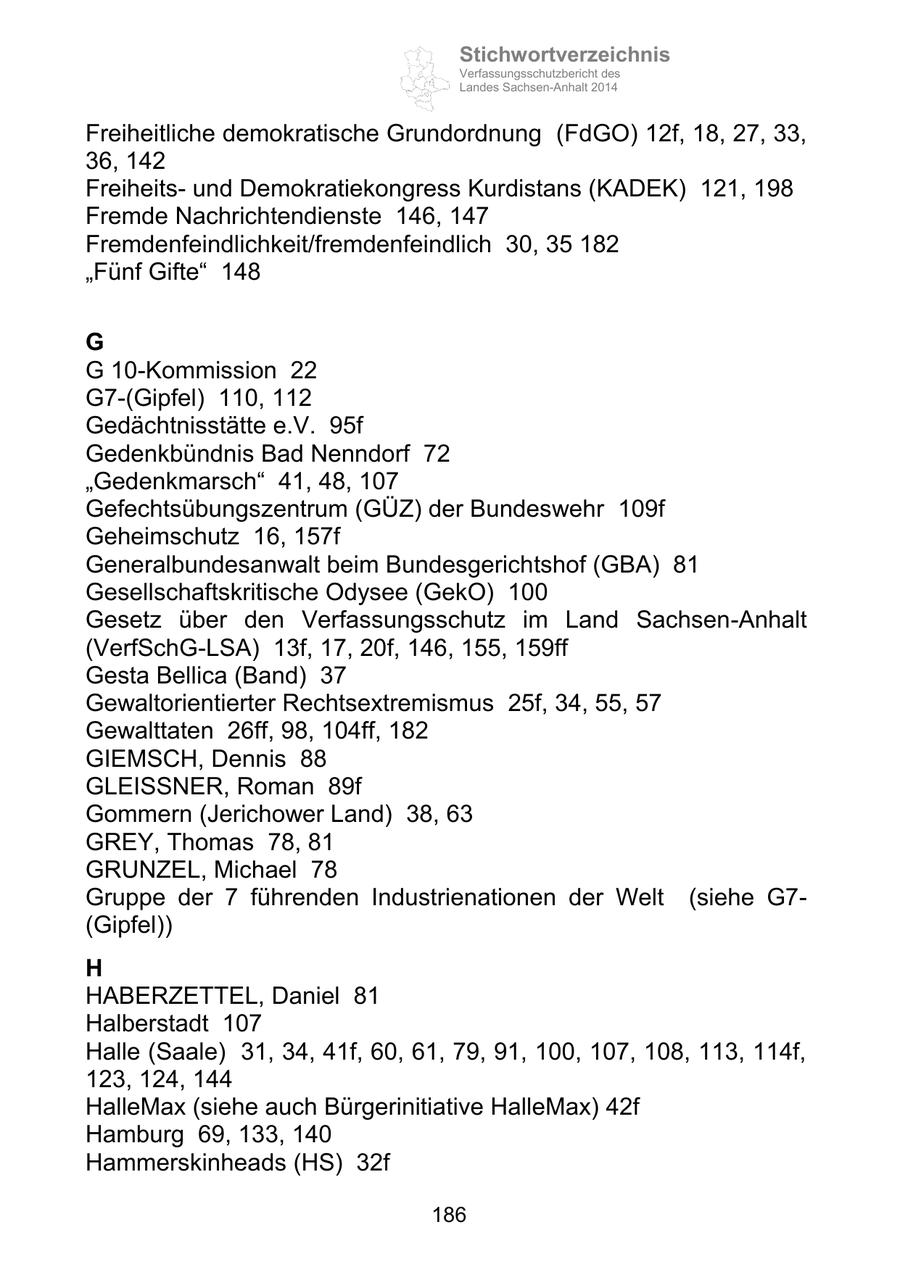 Stichwortverzeichnis
Verfassungsschutzbericht des Landes Sachsen-Anhalt 2014

Freiheitliche demokratische Grundordnung (FdGO) 12f, 18, 27, 33, 36, 142
Freiheits- und Demokratiekongress Kurdistans (KADEK) 121, 198
Fremde Nachrichtendienste 146, 147
Fremdenfeindlichkeit/fremdenfeindlich 30, 35 182
„Fünf Gifte“ 148

G
G 10-Kommission 22
G7-(Gipfel) 110, 112
Gedächtnisstätte e.V. 95f
Gedenkbündnis Bad Nenndorf 72
„Gedenkmarsch“ 41, 48, 107
Gefechtsübungszentrum (GÜZ) der Bundeswehr 109f
Geheimschutz 16, 157f
Generalbundesanwalt beim Bundesgerichtshof (GBA) 81
Gesellschaftskritische Odysee (GekO) 100
Gesetz über den Verfassungsschutz im Land Sachsen-Anhalt (VerfSchG-LSA) 13f, 17, 20f, 146, 155, 159ff
Gesta Bellica (Band) 37
Gewaltorientierter Rechtsextremismus 25f, 34, 55, 57
Gewalttaten 26ff, 98, 104ff, 182
GIEMSCH, Dennis 88
GLEISSNER, Roman 89f
Gommern (Jerichower Land) 38, 63
GREY, Thomas 78, 81
GRUNZEL, Michael 78
Gruppe der 7 führenden Industrienationen der Welt (siehe G7-(Gipfel))

H
HABERZETTEL, Daniel 81
Halberstadt 107
Halle (Saale) 31, 34, 41f, 60, 61, 79, 91, 100, 107, 108, 113, 114f, 123, 124, 144
HalleMax (siehe auch Bürgerinitiative HalleMax) 42f
Hamburg 69, 133, 140
Hammerskinheads (HS) 32f

186